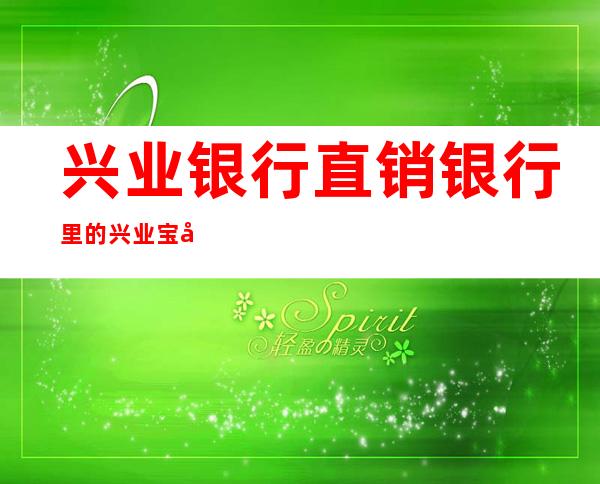 兴业银行直销银行

里的兴业宝å

Spirit
轻盈の精灵